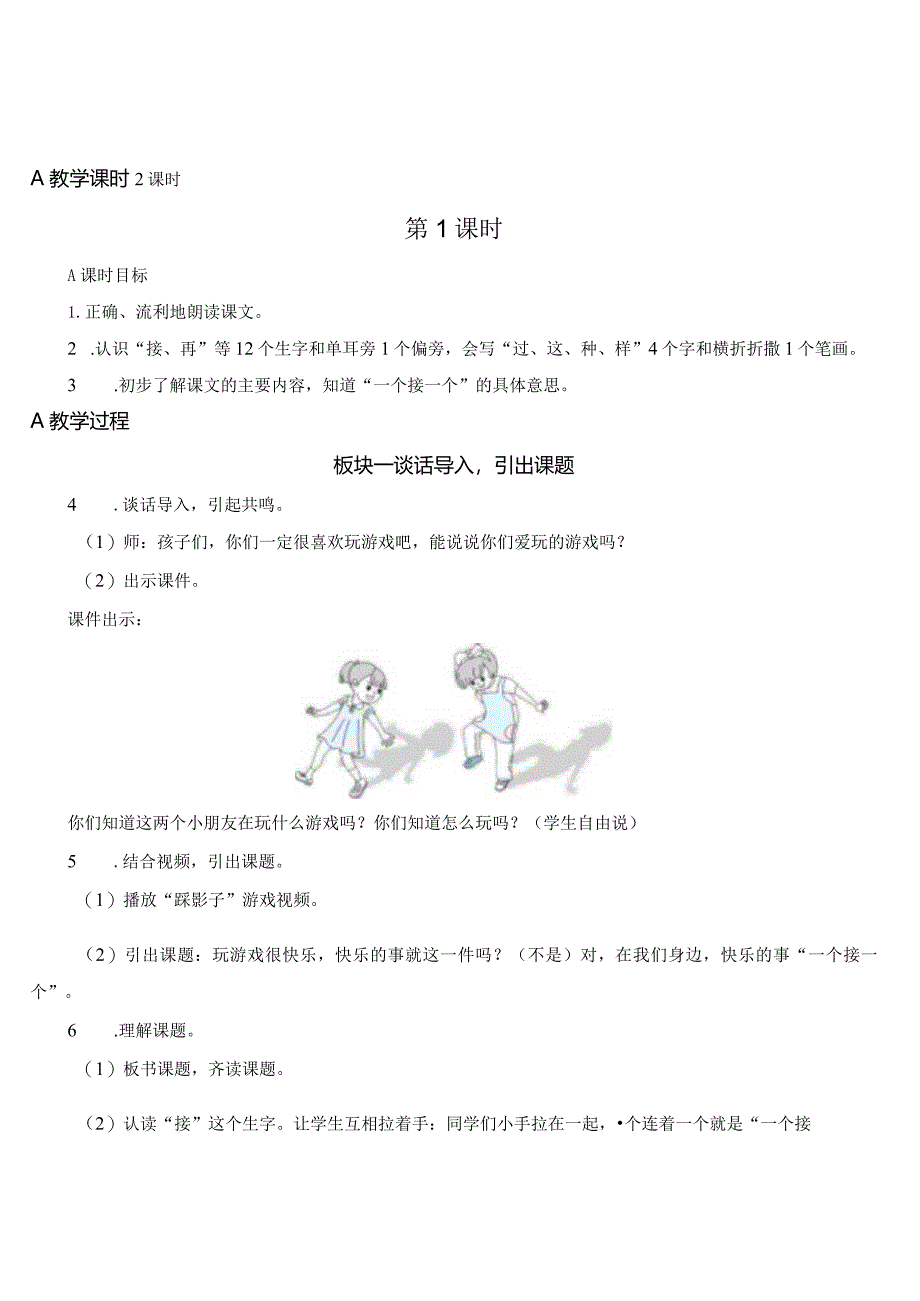 A 教学课时 2 课时

第 1 课时

A 课时目标

1. 正确、流利地朗读课文。

2 .认识“接、再”等 12 个生字和单耳旁 1 个偏旁，会写“过、这、种、样”4 个字和横折折撇 1 个笔画。

3 .初步了解课文的主要内容，知道“一个接一个”的具体意思。

A 教学过程

板块一谈话导入，引出课题

4 .谈话导入，引起共鸣。

（1）师：孩子们，你们一定很喜欢玩游戏吧，能说说你们爱玩的游戏吗？

（2）出示课件。

课件出示：

你们知道这两个小朋友在玩什么游戏吗？你们知道怎么玩吗？（学生自由说）

5 .结合视频，引出课题。

（1）播放“踩影子”游戏视频。

（2）引出课题：玩游戏很快乐，快乐的事就这一件吗？（不是）对，在我们身边，快乐的事“一个接一个”。

6 .理解课题。

（1）板书课题，齐读课题。

（2）认读“接”这个生字。让学生互相拉着手：同学们小手拉在一起，•个连着一个就是“一个接